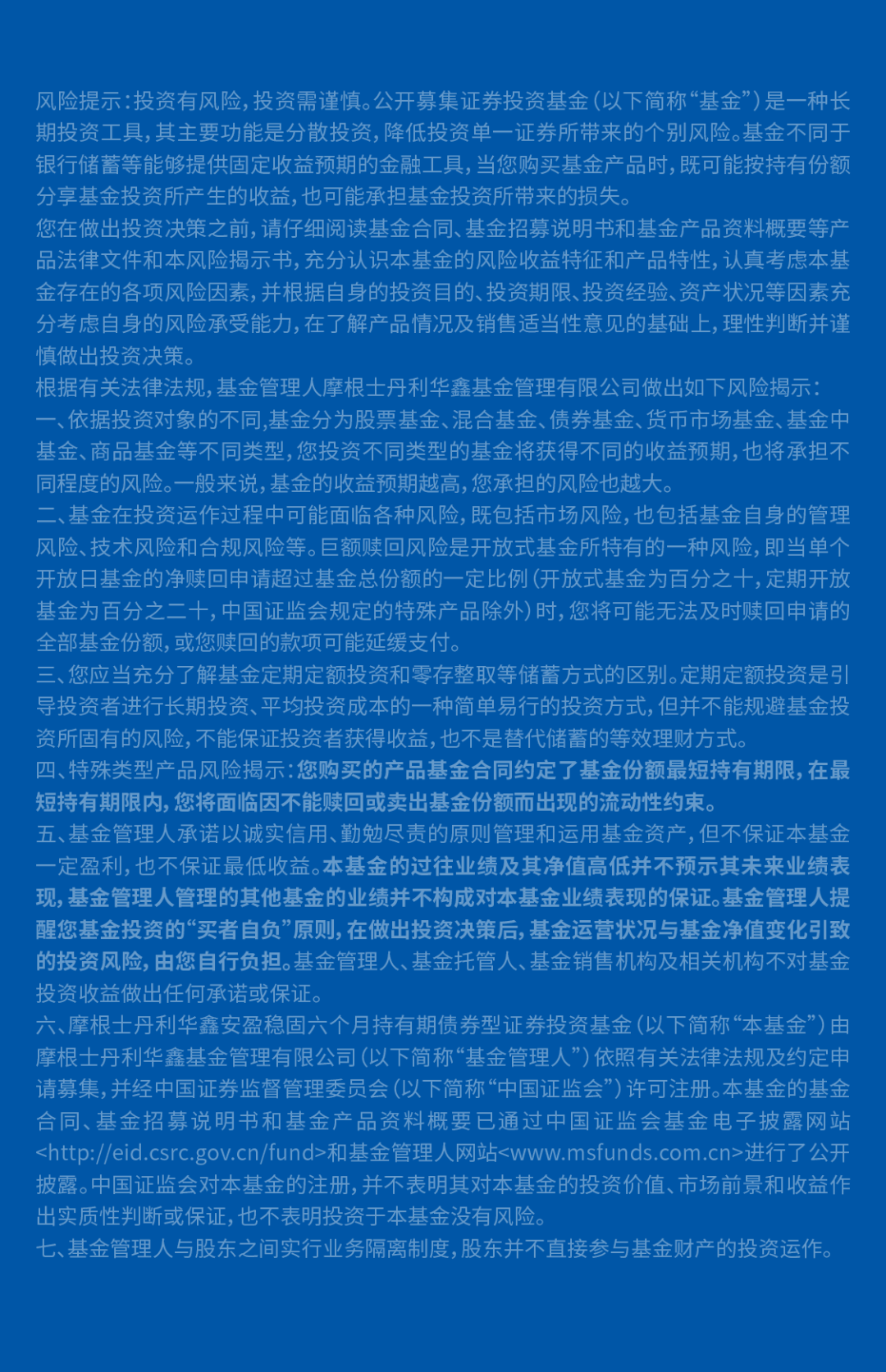 风险提示：投资有风险，投资需谨慎。公开募集证券投资基金（以下简称“基金”）是一种长期投资工具，其主要功能是分散投资，降低投资单一证券所带来的个别风险。基金不同于银行储蓄等能够提供固定收益预期的金融工具，当您购买基金产品时，既可能按持有份额分享基金投资所产生的收益，也可能承担基金投资所带来的损失。

您在做出投资决策之前，请仔细阅读基金合同、基金招募说明书和基金产品资料概要等产品法律文件和本风险揭示书，充分认识本基金的风险收益特征和产品特性，认真考虑本基金存在的各项风险因素，并根据自身的投资目的、投资期限、投资经验、资产状况等因素充分考虑自身的风险承受能力，在了解产品情况及销售适当性意见的基础上，理性判断并谨慎做出投资决策。

根据有关法律法规，基金管理人摩根士丹利华鑫基金管理有限公司做出如下风险揭示：

一、依据投资对象的不同，基金分为股票基金、混合基金、债券基金、货币市场基金、基金中基金、商品基金等不同类型，您投资不同类型的基金将获得不同的收益预期，也将承担不同程度的风险。一般来说，基金的收益预期越高，您承担的风险也越大。

二、基金在投资运作过程中可能面临各种风险，既包括市场风险，也包括基金自身的管理风险、技术风险和合规风险等。巨额赎回风险是开放式基金所特有的一种风险，即当单个开放日基金的净赎回申请超过基金总份额的一定比例（开放式基金为百分之十，定期开放基金为百分之二十，中国证监会规定的特殊产品除外）时，您将可能无法及时赎回申请的全部基金份额，或您赎回的款项可能延缓支付。

三、您应当充分了解基金定期定额投资和零存整取等储蓄方式的区别。定期定额投资是引导投资者进行长期投资、平均投资成本的一种简单易行的投资方式，但并不能规避基金投资所固有的风险，不能保证投资者获得收益，也不是替代储蓄的等效理财方式。

四、特殊类型产品风险揭示：您购买的产品基金合同约定了基金份额最短持有期限，在最短持有期限内，您将面临因不能赎回或卖出基金份额而出现的流动性约束。

五、基金管理人承诺以诚实信用、勤勉尽责的原则管理和运用基金资产，但不保证本基金一定盈利，也不保证最低收益。本基金的过往业绩及其净值高低并不预示其未来业绩表现，基金管理人管理的其他基金的业绩并不构成对本基金业绩表现的保证。基金管理人提醒您基金投资的“买者自负”原则，在做出投资决策后，基金运营状况与基金净值变化引致的投资风险，由您自行负担。基金管理人、基金托管人、基金销售机构及相关机构不对基金投资收益做出任何承诺或保证。

六、摩根士丹利华鑫安盈稳固六个月持有期债券型证券投资基金（以下简称“本基金”）由摩根士丹利华鑫基金管理有限公司（以下简称“基金管理人”）依照有关法律法规及约定申请募集，并经中国证券监督管理委员会（以下简称“中国证监会”）许可注册。本基金的基金合同、基金招募说明书和基金产品资料概要已通过中国证监会基金电子披露网站<http://eid.csrc.gov.cn/fund>和基金管理人网站<www.msfunds.com.cn>进行了公开披露。中国证监会对本基金的注册，并不表明其对本基金的投资价值、市场前景和收益作出实质性判断或保证，也不表明投资于本基金没有风险。

七、基金管理人与股东之间实行业务隔离制度，股东并不直接参与基金财产的投资运作。